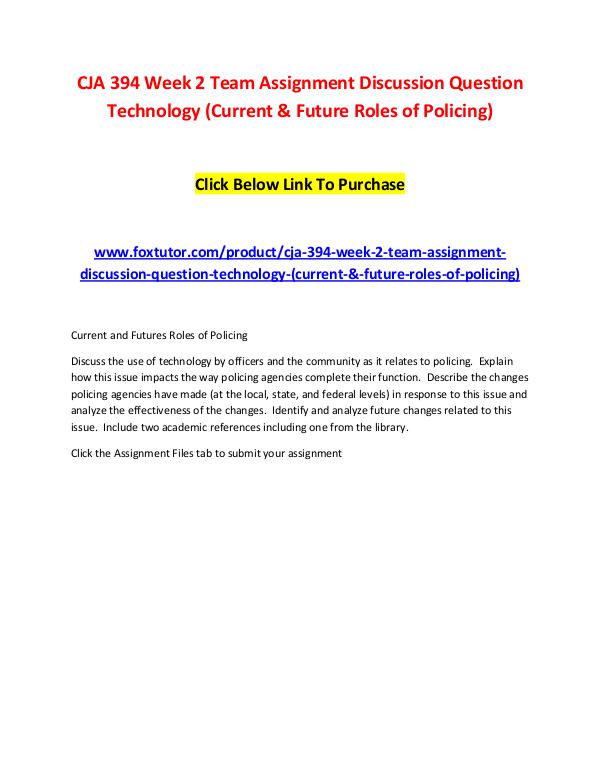 CJA 394 Week 2 Team Assignment Discussion Question Technology (Current & Future Roles of Policing)

Click Below Link To Purchase

www.foxtutor.com/product/cja-394-week-2-team-assignment-discussion-question-technology-(current-&-future-roles-of-policing)

Current and Futures Roles of Policing

Discuss the use of technology by officers and the community as it relates to policing. Explain how this issue impacts the way policing agencies complete their function. Describe the changes policing agencies have made (at the local, state, and federal levels) in response to this issue and analyze the effectiveness of the changes. Identify and analyze future changes related to this issue. Include two academic references including one from the library.

Click the Assignment Files tab to submit your assignment